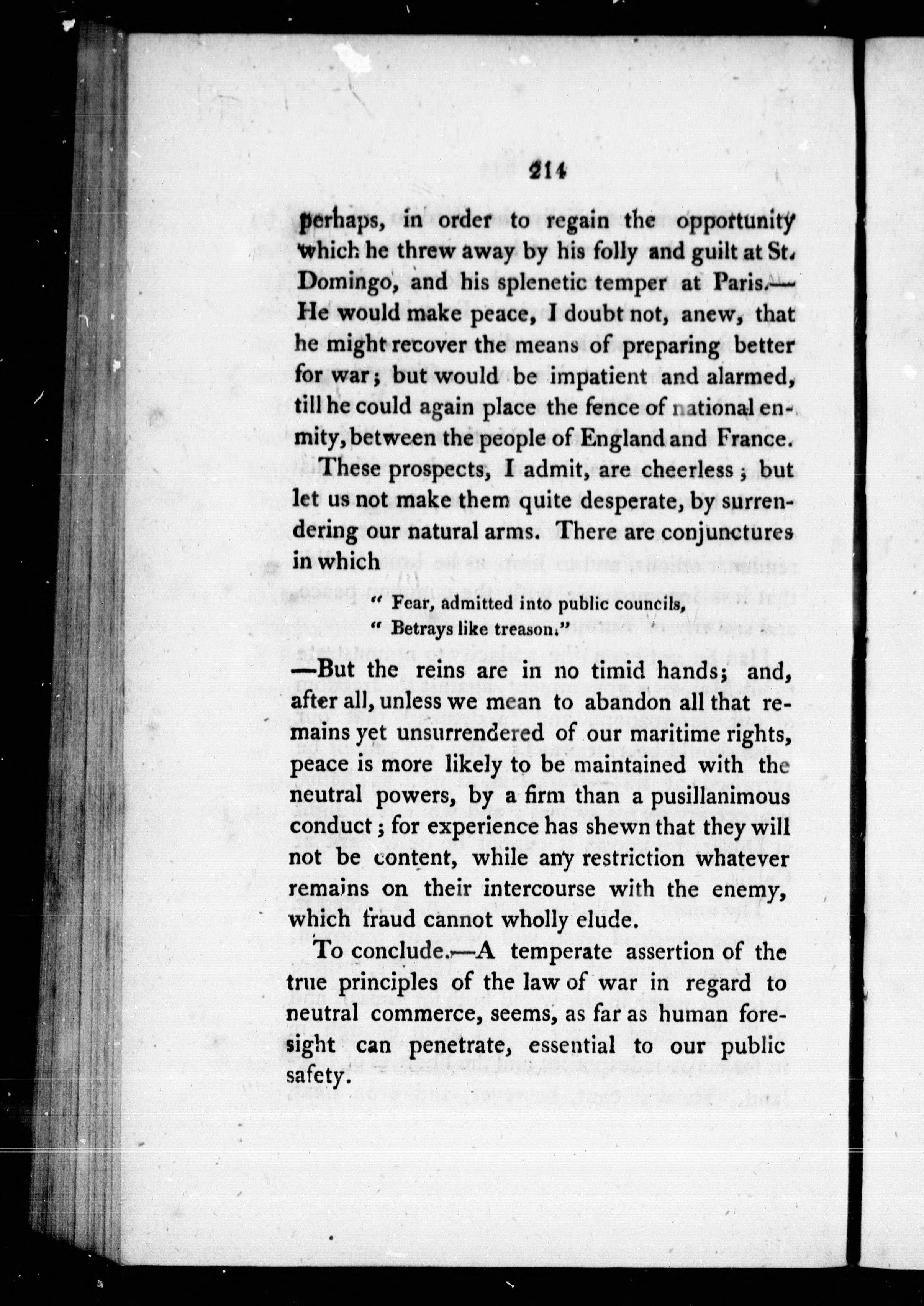 214

perhaps, in order to regain the opportunity which he threw away by his folly and guilt at St. Domingo, and his splenetic temper at Paris.—He would make peace, I doubt not, anew, that he might recover the means of preparing better for war; but would be impatient and alarmed, till he could again place the fence of national enmity, between the people of England and France.

These prospects, I admit, are cheerless; but let us not make them quite desperate, by surrendering our natural arms. There are conjunctures in which

" Fear, admitted into public councils,
" Betrays like treason."

—But the reins are in no timid hands; and, after all, unless we mean to abandon all that remains yet unsurrendered of our maritime rights, peace is more likely to be maintained with the neutral powers, by a firm than a pusillanimous conduct; for experience has shewn that they will not be content, while any restriction whatever remains on their intercourse with the enemy, which fraud cannot wholly elude.

To conclude.—A temperate assertion of the true principles of the law of war in regard to neutral commerce, seems, as far as human foresight can penetrate, essential to our public safety.